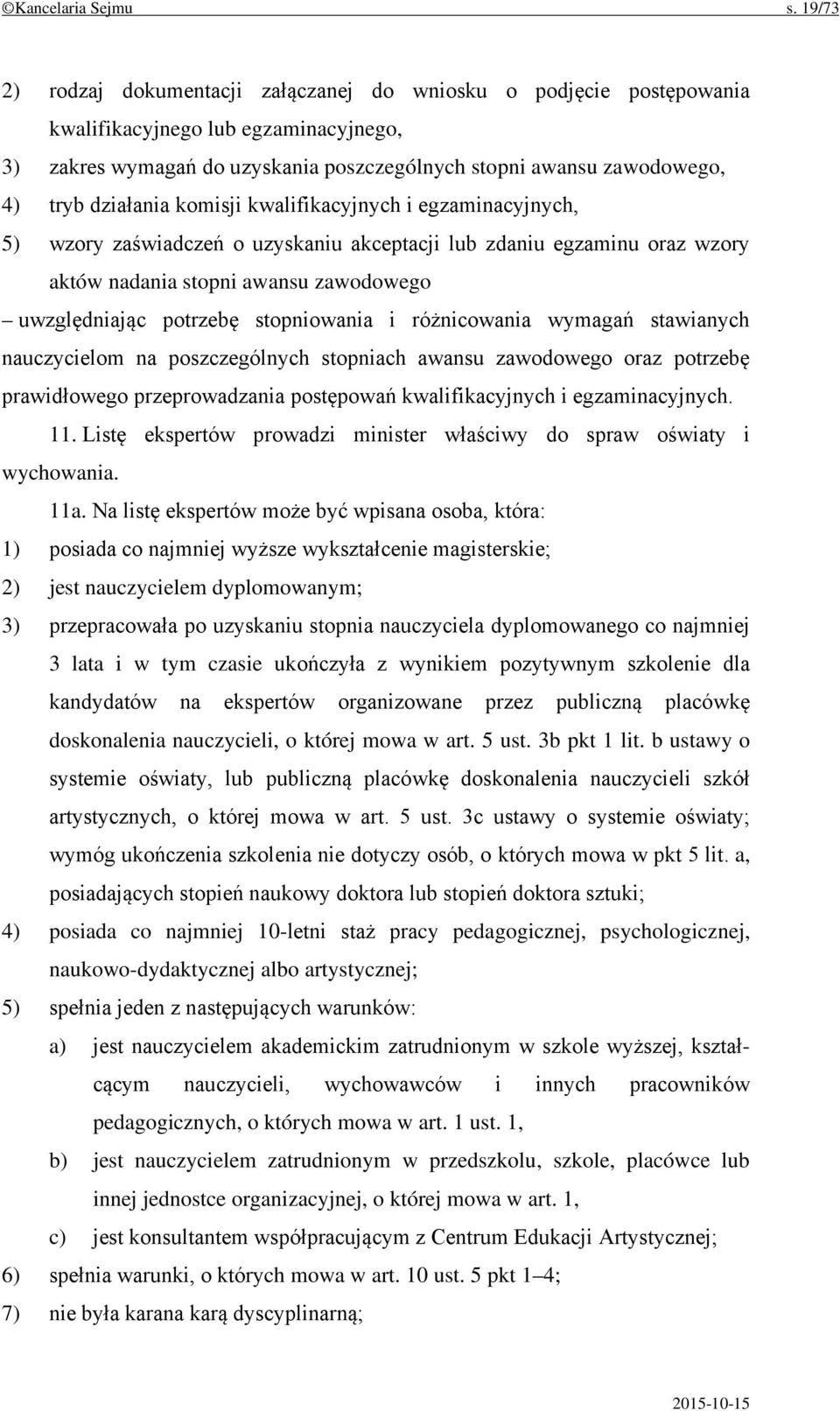 ©Kancelaria Sejmu s. 19/73

2) rodzaj dokumentacji załączanej do wniosku o podjęcie postępowania kwalifikacyjnego lub egzaminacyjnego,

3) zakres wymagań do uzyskania poszczególnych stopni awansu zawodowego,

4) tryb działania komisji kwalifikacyjnych i egzaminacyjnych,

5) wzory zaświadczeń o uzyskaniu akceptacji lub zdaniu egzaminu oraz wzory aktów nadania stopni awansu zawodowego

– uwzględniając potrzebę stopniowania i różnicowania wymagań stawianych nauczycielom na poszczególnych stopniach awansu zawodowego oraz potrzebę prawidłowego przeprowadzania postępowań kwalifikacyjnych i egzaminacyjnych.

11. Listę ekspertów prowadzi minister właściwy do spraw oświaty i wychowania.

11a. Na listę ekspertów może być wpisana osoba, która:

1) posiada co najmniej wyższe wykształcenie magisterskie;

2) jest nauczycielem dyplomowanym;

3) przepracowała po uzyskaniu stopnia nauczyciela dyplomowanego co najmniej 3 lata i w tym czasie ukończyła z wynikiem pozytywnym szkolenie dla kandydatów na ekspertów organizowane przez publiczną placówkę doskonalenia nauczycieli, o której mowa w art. 5 ust. 3b pkt 1 lit. b ustawy o systemie oświaty, lub publiczną placówkę doskonalenia nauczycieli szkół artystycznych, o której mowa w art. 5 ust. 3c ustawy o systemie oświaty; wymóg ukończenia szkolenia nie dotyczy osób, o których mowa w pkt 5 lit. a, posiadających stopień naukowy doktora lub stopień doktora sztuki;

4) posiada co najmniej 10-letni staż pracy pedagogicznej, psychologicznej, naukowo-dydaktycznej albo artystycznej;

5) spełnia jeden z następujących warunków:

a) jest nauczycielem akademickim zatrudnionym w szkole wyższej, kształcącym nauczycieli, wychowawców i innych pracowników pedagogicznych, o których mowa w art. 1 ust. 1,

b) jest nauczycielem zatrudnionym w przedszkolu, szkole, placówce lub innej jednostce organizacyjnej, o której mowa w art. 1,

c) jest konsultantem współpracującym z Centrum Edukacji Artystycznej;

6) spełnia warunki, o których mowa w art. 10 ust. 5 pkt 1–4;

7) nie była karana karą dyscyplinarną;

2015-10-15